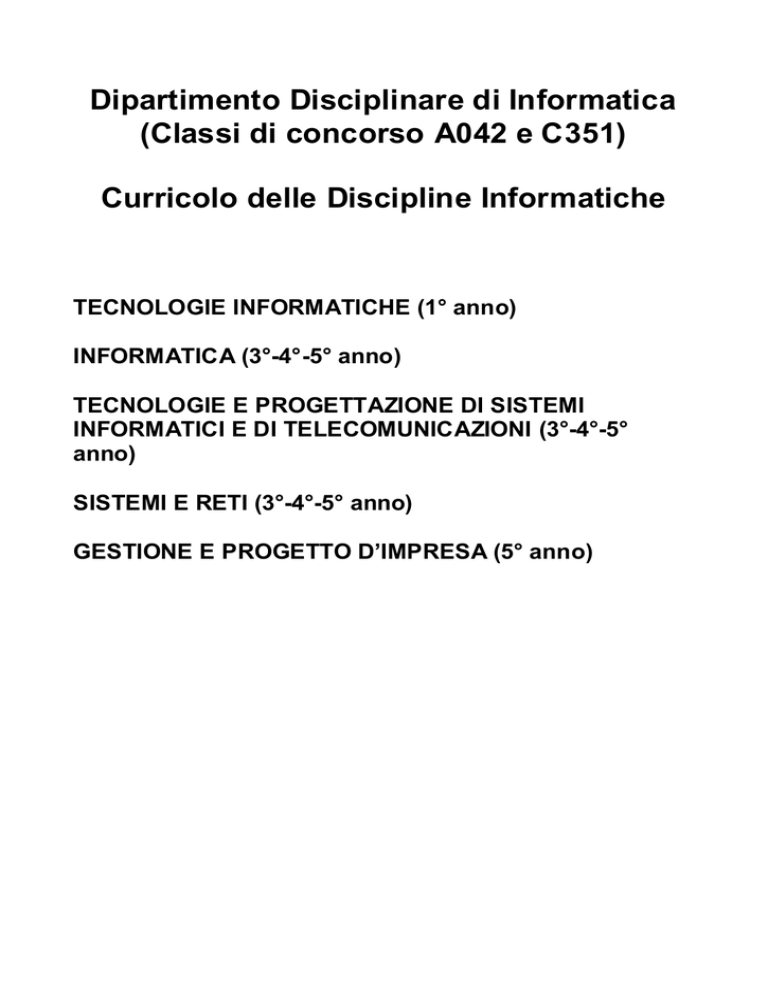 Dipartimento Disciplinare di Informatica
(Classi di concorso A042 e C351)

Curricolo delle Discipline Informatiche

TECNOLOGIE INFORMATICHE (1° anno)

INFORMATICA (3°-4°-5° anno)

TECNOLOGIE E PROGETTAZIONE DI SISTEMI INFORMATICI E DI TELECOMUNICAZIONI (3°-4°-5° anno)

SISTEMI E RETI (3°-4°-5° anno)

GESTIONE E PROGETTO D'IMPRESA (5° anno)